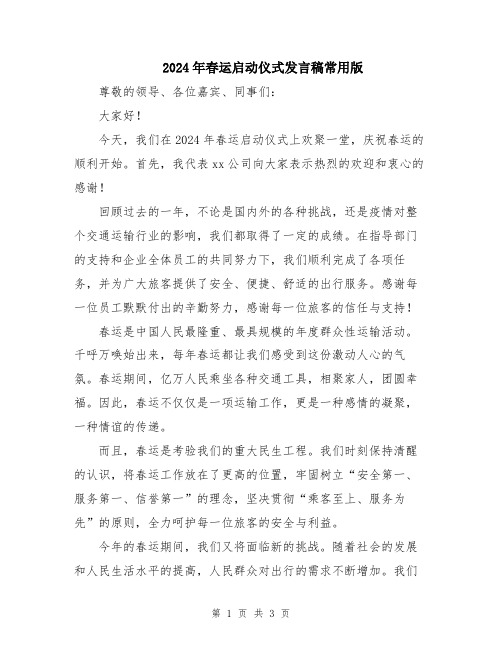 2024年春运启动仪式发言稿常用版

尊敬的领导、各位嘉宾、同事们：

大家好！

今天，我们在2024年春运启动仪式上欢聚一堂，庆祝春运的顺利开始。首先，我代表xx公司向大家表示热烈的欢迎和衷心的感谢！

回顾过去的一年，不论是国内外的各种挑战，还是疫情对整个交通运输行业的影响，我们都取得了一定的成绩。在指导部门的支持和企业全体员工的共同努力下，我们顺利完成了各项任务，并为广大旅客提供了安全、便捷、舒适的出行服务。感谢每一位员工默默付出的辛勤努力，感谢每一位旅客的信任与支持！

春运是中国人民最隆重、最具规模的年度群众性运输活动。千呼万唤始出来，每年春运都让我们感受到这份激动人心的气氛。春运期间，亿万人民乘坐各种交通工具，相聚家人，团圆幸福。因此，春运不仅仅是一项运输工作，更是一种感情的凝聚，一种情谊的传递。

而且，春运是考验我们的重大民生工程。我们时刻保持清醒的认识，将春运工作放在了更高的位置，牢固树立“安全第一、服务第一、信誉第一”的理念，坚决贯彻“乘客至上、服务为先”的原则，全力呵护每一位旅客的安全与利益。

今年的春运期间，我们又将面临新的挑战。随着社会的发展和人民生活水平的提高，人民群众对出行的需求不断增加。我们

第 1 页 共 3 页